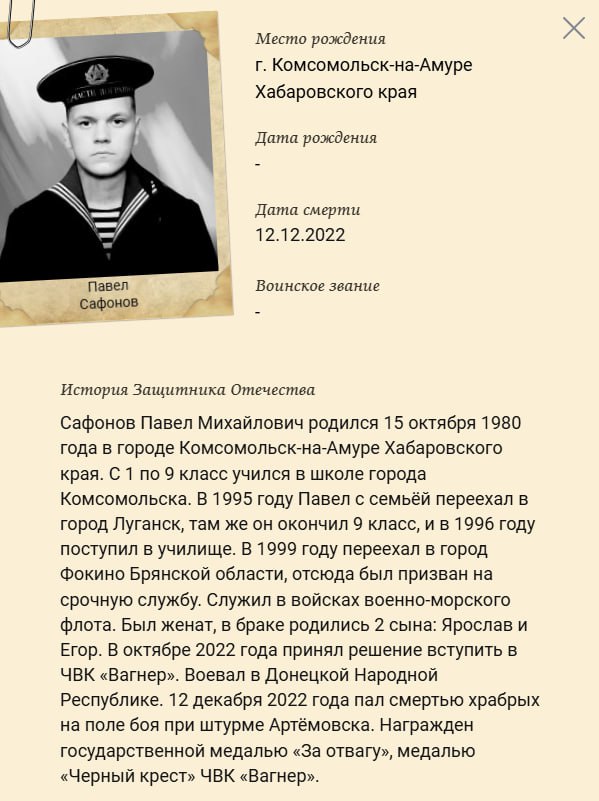 Павел
Сафонов

Место рождения
г. Комсомольск-на-Амуре Хабаровского края

Дата рождения
-

Дата смерти
12.12.2022

Воинское звание
-

История Защитника Отечества

Сафонов Павел Михайлович родился 15 октября 1980 года в городе Комсомольск-на-Амуре Хабаровского края. С 1 по 9 класс учился в школе города Комсомольска. В 1995 году Павел с семьёй переехал в город Луганск, там же он окончил 9 класс, и в 1996 году поступил в училище. В 1999 году переехал в город Фокино Брянской области, отсюда был призван на срочную службу. Служил в войсках военно-морского флота. Был женат, в браке родились 2 сына: Ярослав и Егор. В октябре 2022 года принял решение вступить в ЧВК «Вагнер». Воевал в Донецкой Народной Республике. 12 декабря 2022 года пал смертью храбрых на поле боя при штурме Артёмовска. Награжден государственной медалью «За отвагу», медалью «Черный крест» ЧВК «Вагнер».